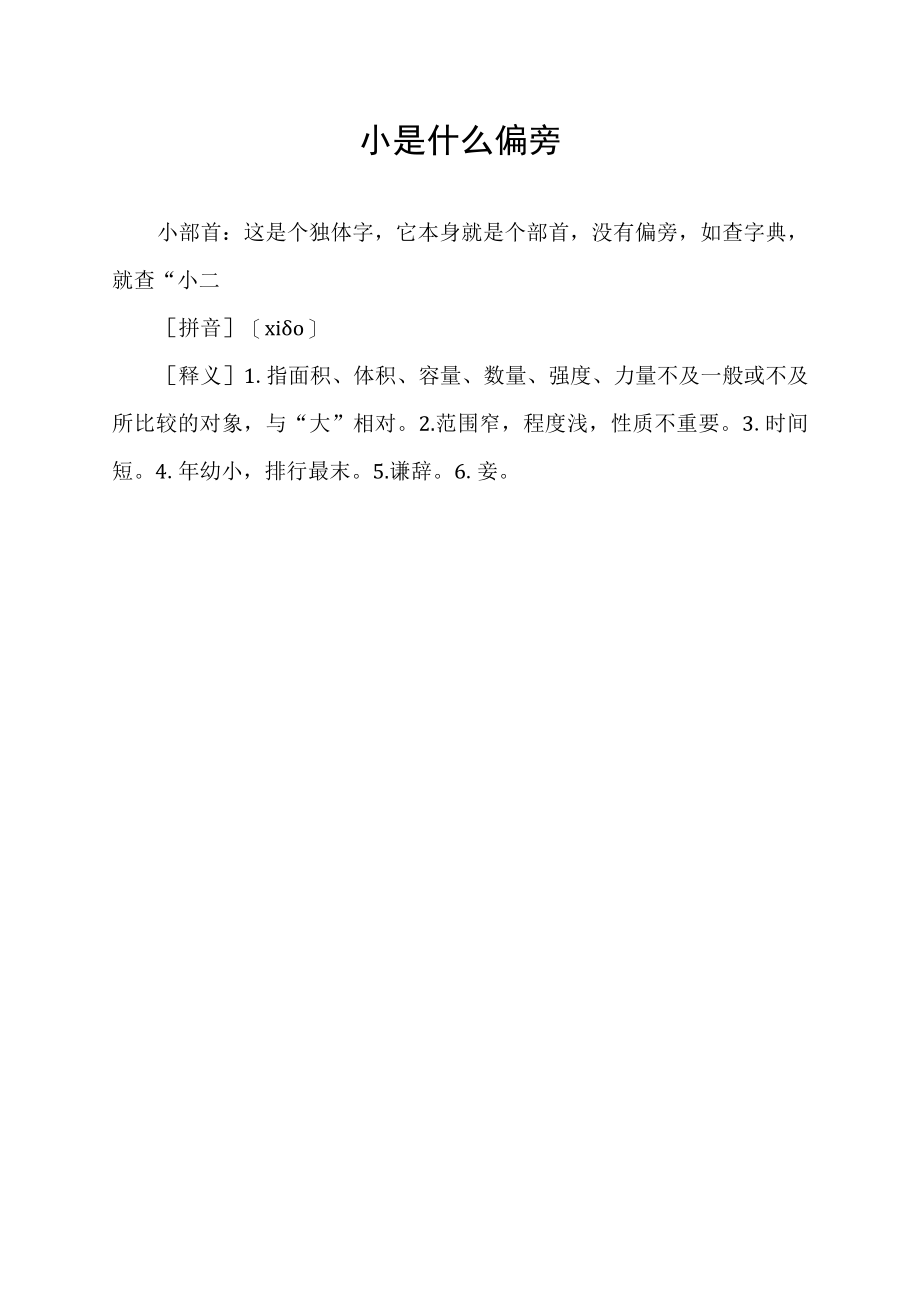 小是什么偏旁

小部首：这是个独体字，它本身就是个部首，没有偏旁，如查字典，就查“小二

［拼音］〔xiδo〕

［释义］1. 指面积、体积、容量、数量、强度、力量不及一般或不及所比较的对象，与“大”相对。2.范围窄，程度浅，性质不重要。3. 时间短。4. 年幼小，排行最末。5.谦辞。6. 妾。